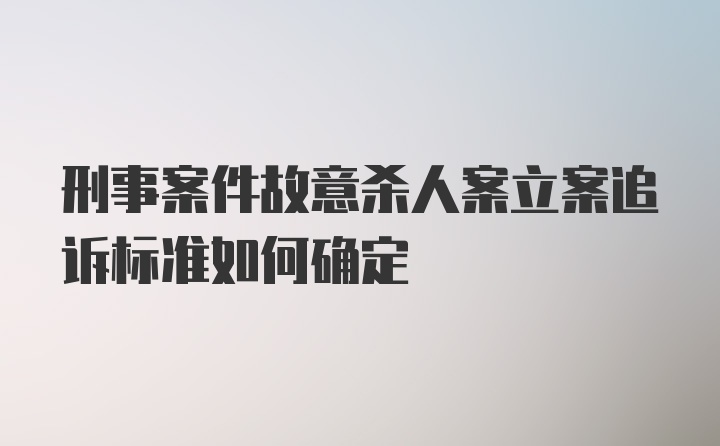 刑事案件故意杀人案立案追诉标准如何确定